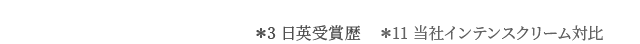 ＊3 日英受賞歴　＊11 当社インテンスクリーム対比